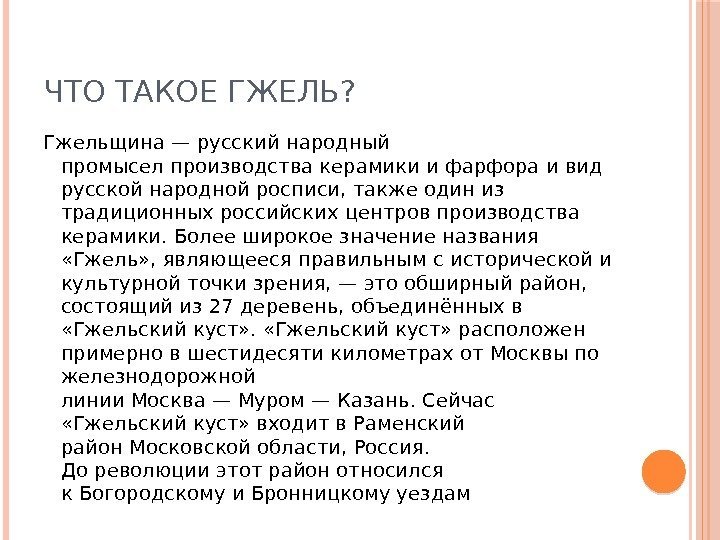 ЧТО ТАКОЕ ГЖЕЛЬ?

Гжельщина — русский народный промысел производства керамики и фарфора и вид русской народной росписи, также один из традиционных российских центров производства керамики. Более широкое значение названия «Гжель», являющееся правильным с исторической и культурной точки зрения, — это обширный район, состоящий из 27 деревень, объединённых в «Гжельский куст». «Гжельский куст» расположен примерно в шестидесяти километрах от Москвы по железнодорожной линии Москва — Муром — Казань. Сейчас «Гжельский куст» входит в Раменский район Московской области, Россия. До революции этот район относился к Богородскому и Бронницкому уездам